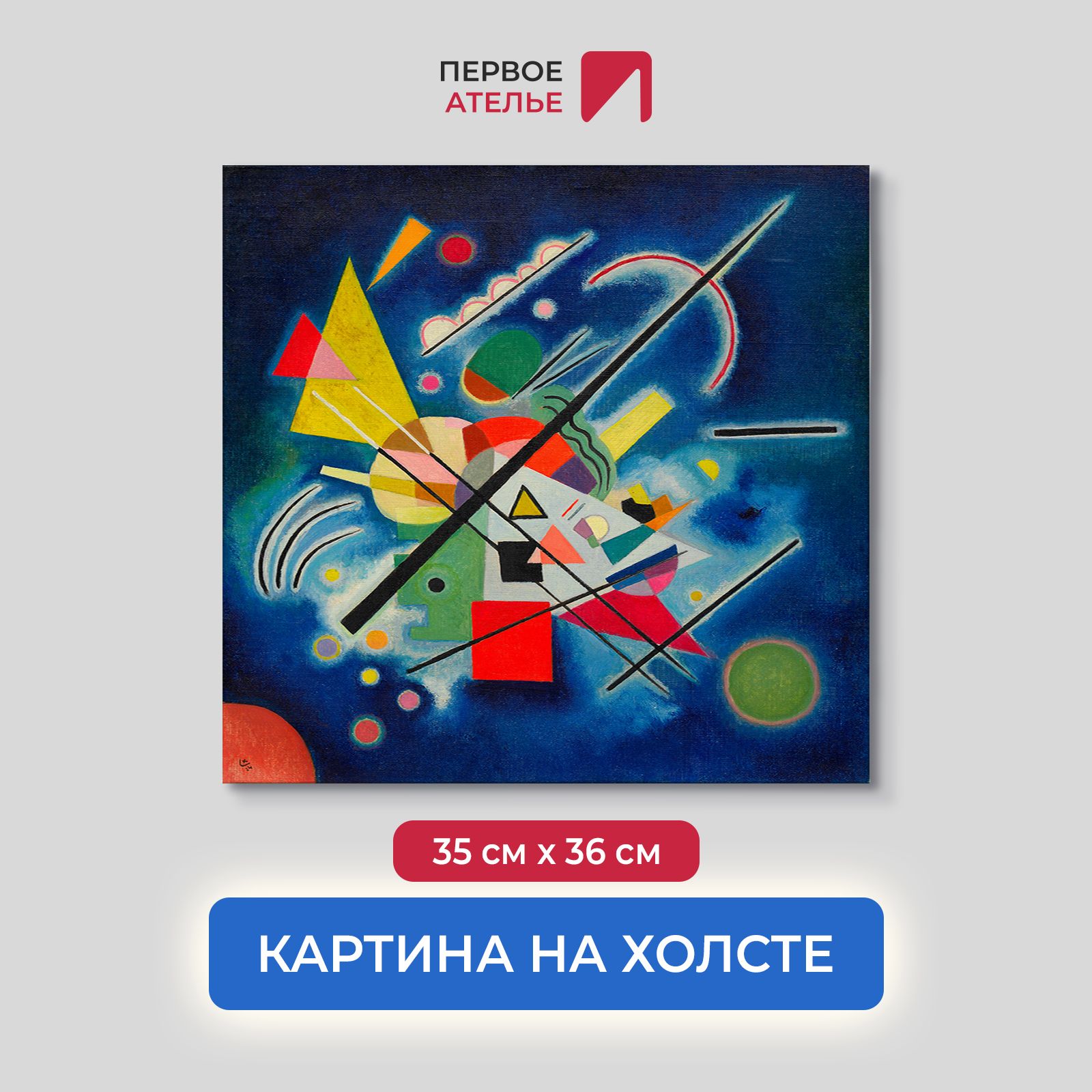 ПЕРВОЕ
АТЕЛЬЕ

35 см х 36 см

КАРТИНА НА ХОЛСТЕ